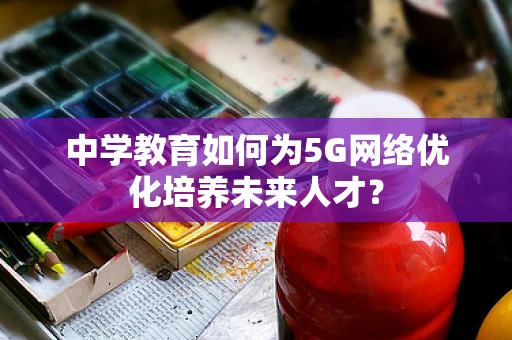 中学教育如何为5G网络优化培养未来人才?